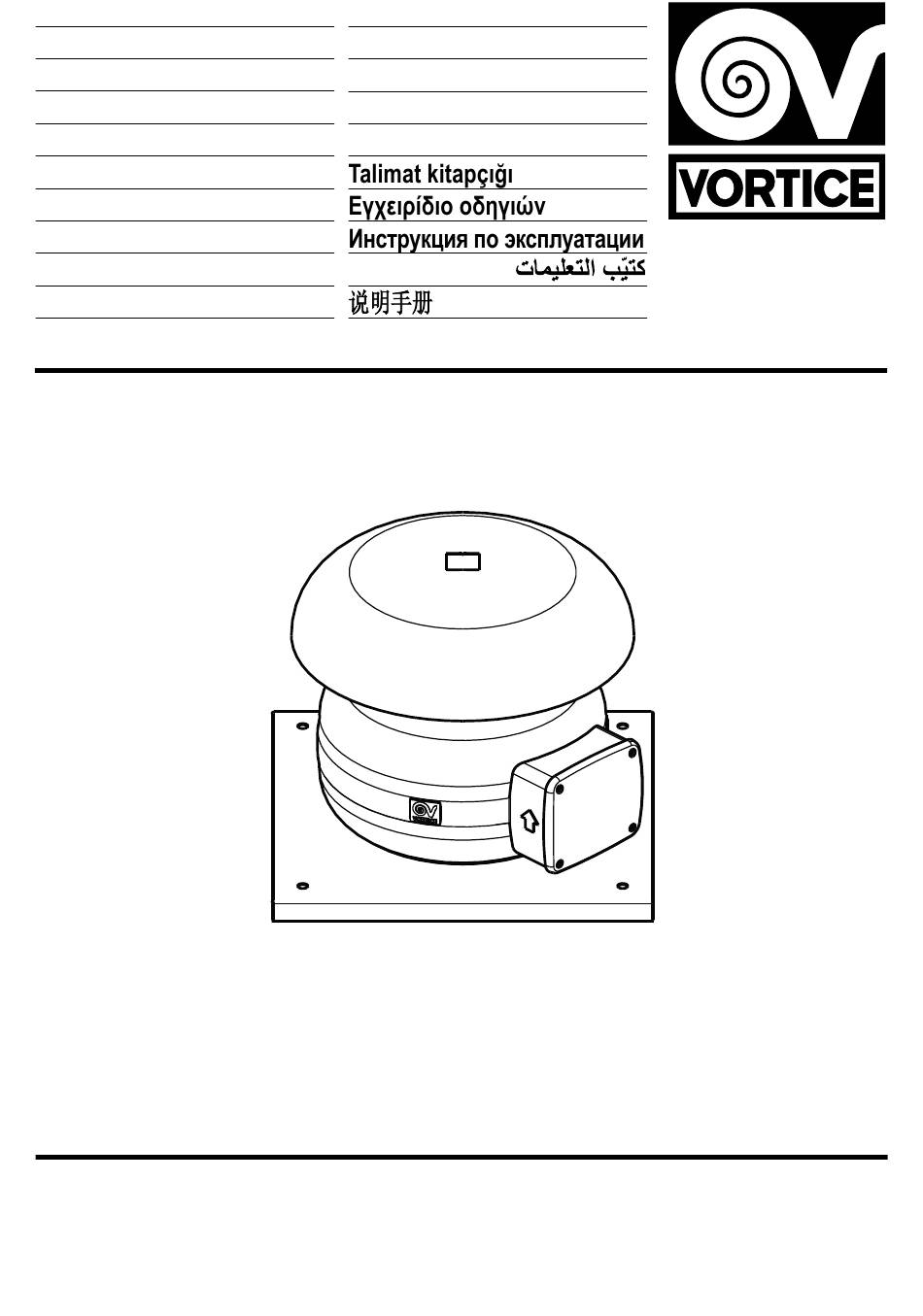 Talimat kitapçığı
Εγχειρίδιο οδηγιών
Инструкция по эксплуатации
كتيّب التعليمات
说明手册

VORTICE